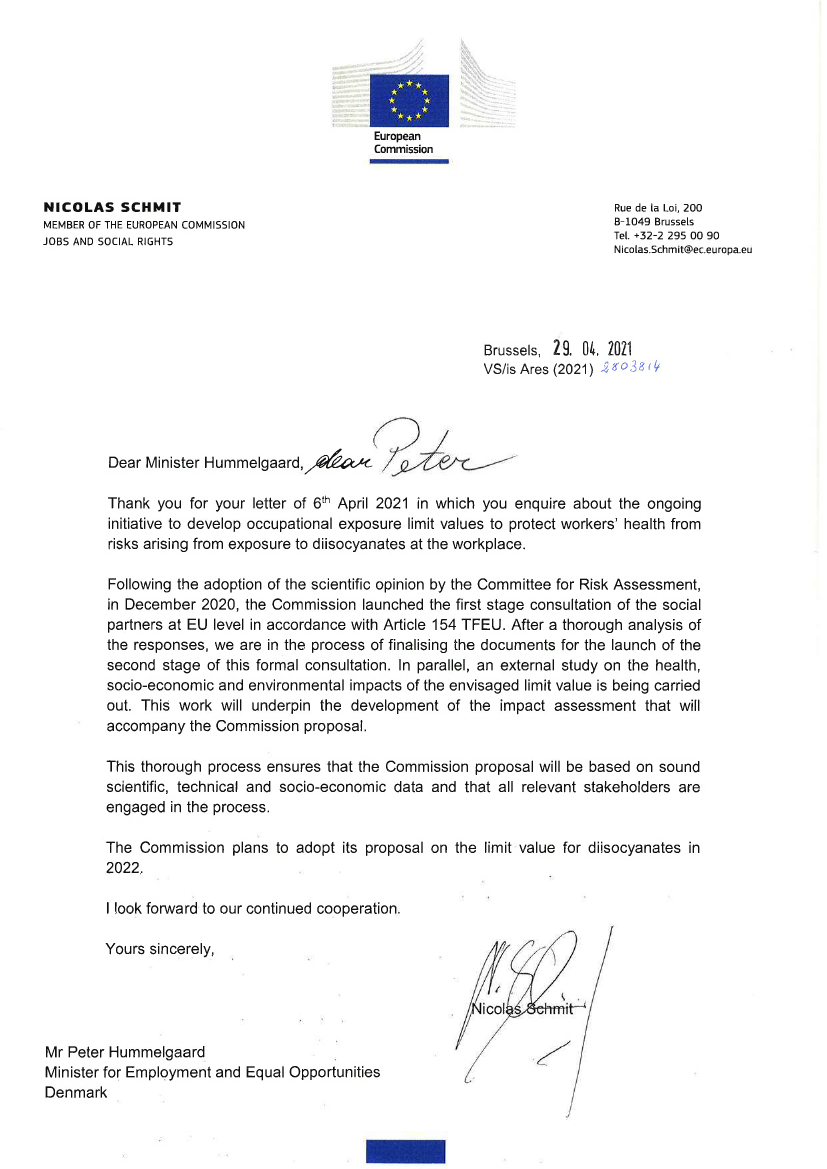 European Commission

NICOLAS SCHMIT
MEMBER OF THE EUROPEAN COMMISSION
JOBS AND SOCIAL RIGHTS

Rue de la Loi, 200
B-1049 Brussels
Tel. +32-2 295 00 90
Nicolas.Schmit@ec.europa.eu

Brussels, 29. 04. 2021
VS/is Ares (2021) 2803814

Dear Minister Hummelgaard, dear Peter

Thank you for your letter of 6$^{th}$ April 2021 in which you enquire about the ongoing initiative to develop occupational exposure limit values to protect workers' health from risks arising from exposure to diisocyanates at the workplace.

Following the adoption of the scientific opinion by the Committee for Risk Assessment, in December 2020, the Commission launched the first stage consultation of the social partners at EU level in accordance with Article 154 TFEU. After a thorough analysis of the responses, we are in the process of finalising the documents for the launch of the second stage of this formal consultation. In parallel, an external study on the health, socio-economic and environmental impacts of the envisaged limit value is being carried out. This work will underpin the development of the impact assessment that will accompany the Commission proposal.

This thorough process ensures that the Commission proposal will be based on sound scientific, technical and socio-economic data and that all relevant stakeholders are engaged in the process.

The Commission plans to adopt its proposal on the limit value for diisocyanates in 2022.

I look forward to our continued cooperation.

Yours sincerely,

Nicolas Schmit

Mr Peter Hummelgaard
Minister for Employment and Equal Opportunities
Denmark